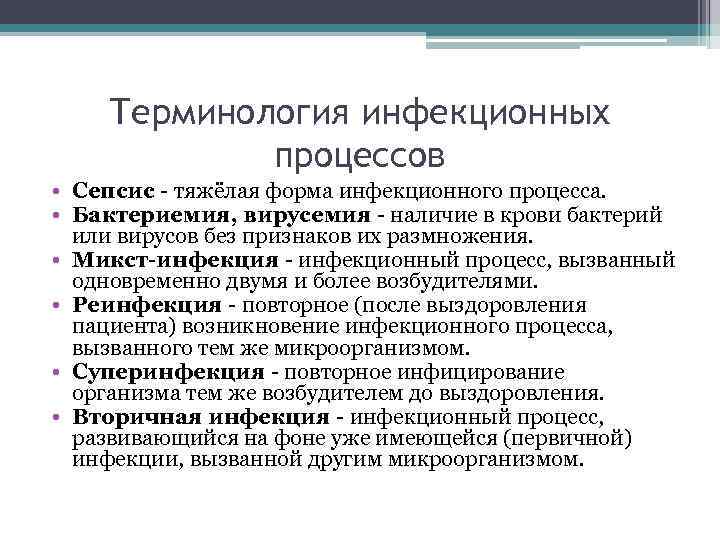 Терминология инфекционных процессов

• Сепсис - тяжёлая форма инфекционного процесса.
• Бактериемия, вирусемия - наличие в крови бактерий или вирусов без признаков их размножения.
• Микст-инфекция - инфекционный процесс, вызванный одновременно двумя и более возбудителями.
• Реинфекция - повторное (после выздоровления пациента) возникновение инфекционного процесса, вызванного тем же микроорганизмом.
• Суперинфекция - повторное инфицирование организма тем же возбудителем до выздоровления.
• Вторичная инфекция - инфекционный процесс, развивающийся на фоне уже имеющейся (первичной) инфекции, вызванной другим микроорганизмом.